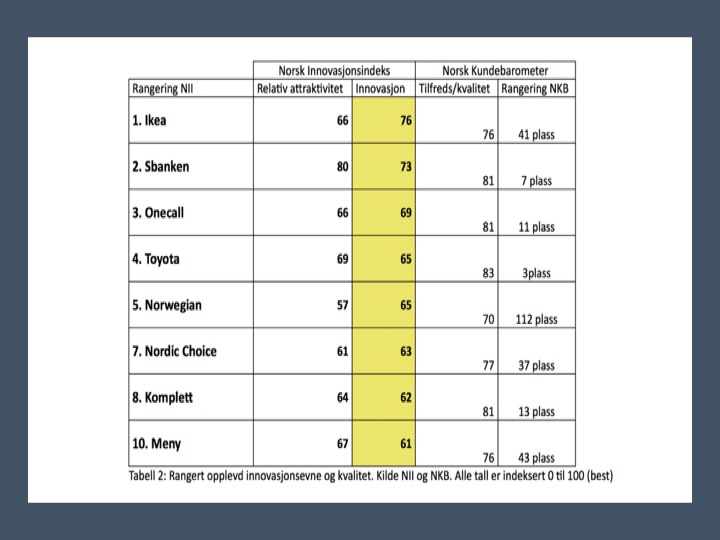 | | Norsk Innovasjonsindeks | | Norsk Kundebarometer | |
|---|---|---|---|---|
| Rangering NII | Relativ attraktivitet | Innovasjon | Tilfreds/kvalitet | Rangering NKB |
| 1. Ikea | 66 | 76 | 76 | 41 plass |
| 2. Sbanken | 80 | 73 | 81 | 7 plass |
| 3. Onecall | 66 | 69 | 81 | 11 plass |
| 4. Toyota | 69 | 65 | 83 | 3plass |
| 5. Norwegian | 57 | 65 | 70 | 112 plass |
| 7. Nordic Choice | 61 | 63 | 77 | 37 plass |
| 8. Komplett | 64 | 62 | 81 | 13 plass |
| 10. Meny | 67 | 61 | 76 | 43 plass |

Tabell 2: Rangert opplevd innovasjonsevne og kvalitet. Kilde NII og NKB. Alle tall er indeksert 0 til 100 (best)